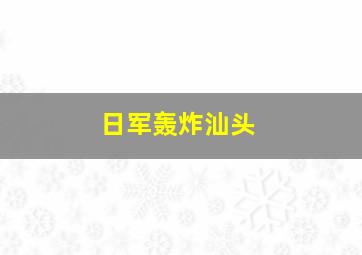 日军轰炸汕头